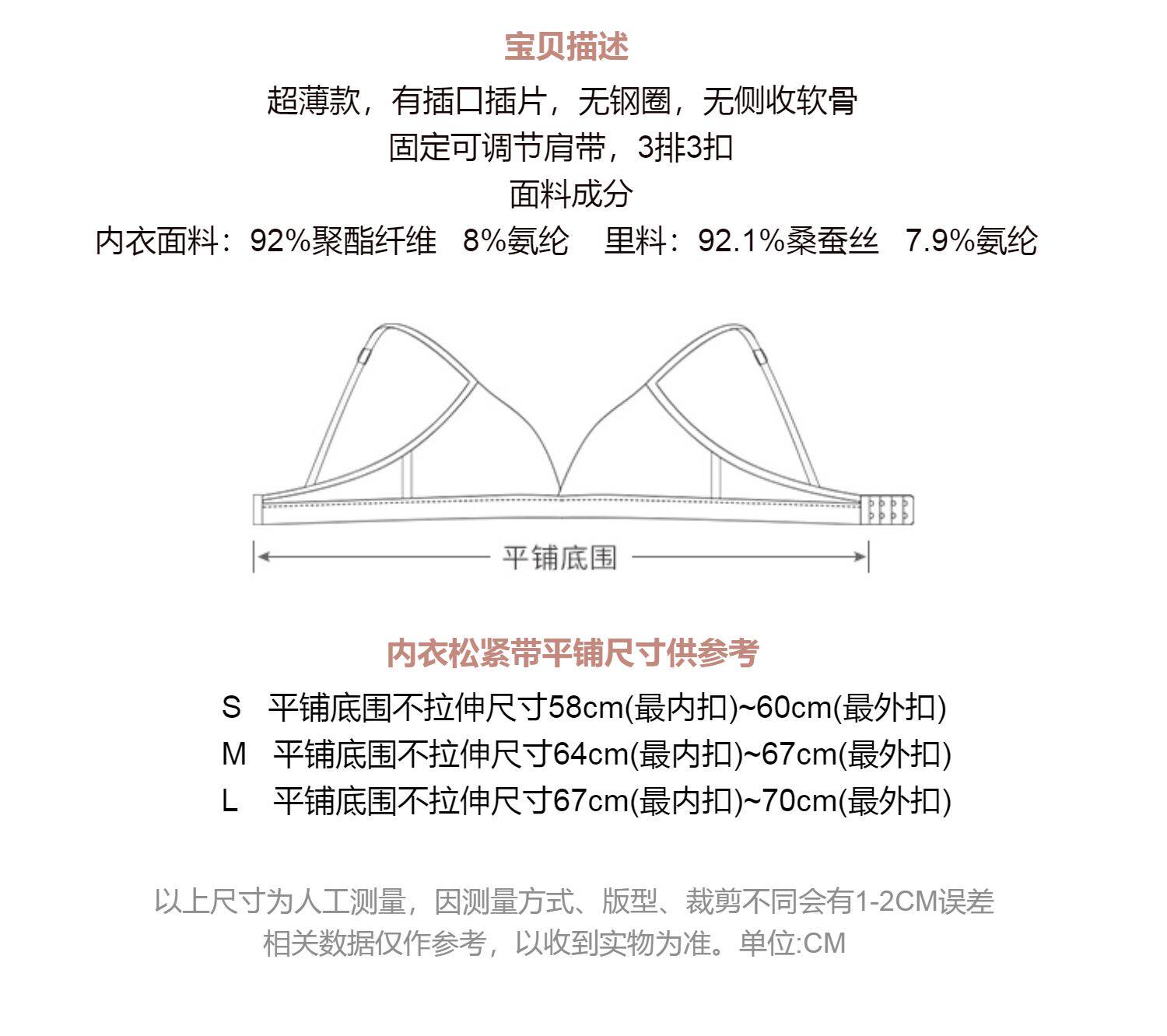 宝贝描述

超薄款，有插口插片，无钢圈，无侧收软骨

固定可调节肩带，3排3扣

面料成分

内衣面料：92%聚酯纤维 8%氨纶 里料：92.1%桑蚕丝 7.9%氨纶

平铺底围

内衣松紧带平铺尺寸供参考

S 平铺底围不拉伸尺寸58cm(最内扣)~60cm(最外扣)

M 平铺底围不拉伸尺寸64cm(最内扣)~67cm(最外扣)

L 平铺底围不拉伸尺寸67cm(最内扣)~70cm(最外扣)

以上尺寸为人工测量，因测量方式、版型、裁剪不同会有1-2CM误差
相关数据仅作参考，以收到实物为准。单位:CM